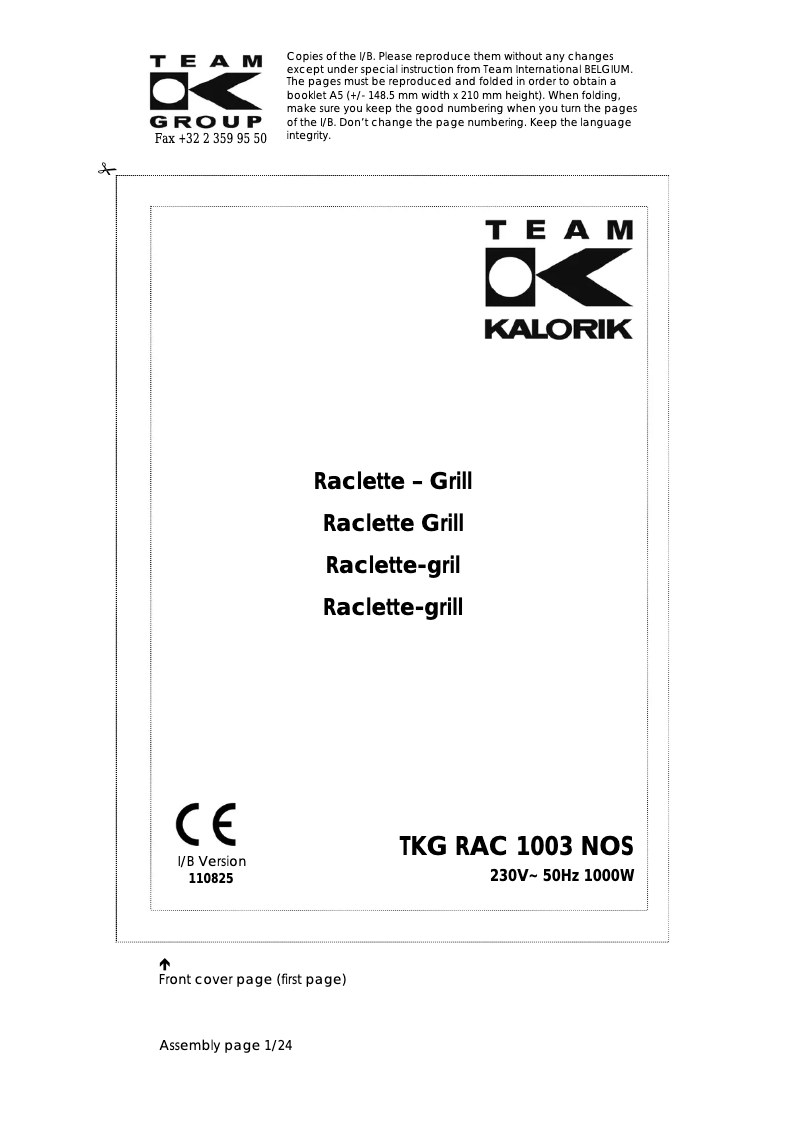 TEAM
GROUP
Fax +32 2 359 95 50

Copies of the I/B. Please reproduce them without any changes except under special instruction from Team International BELGIUM. The pages must be reproduced and folded in order to obtain a booklet A5 (+/- 148.5 mm width x 210 mm height). When folding, make sure you keep the good numbering when you turn the pages of the I/B. Don't change the page numbering. Keep the language integrity.

TEAM
KALORIK

Raclette – Grill
Raclette Grill
Raclette-gril
Raclette-grill

CE
I/B Version
110825

TKG RAC 1003 NOS
230V~ 50Hz 1000W

Front cover page (first page)

Assembly page 1/24